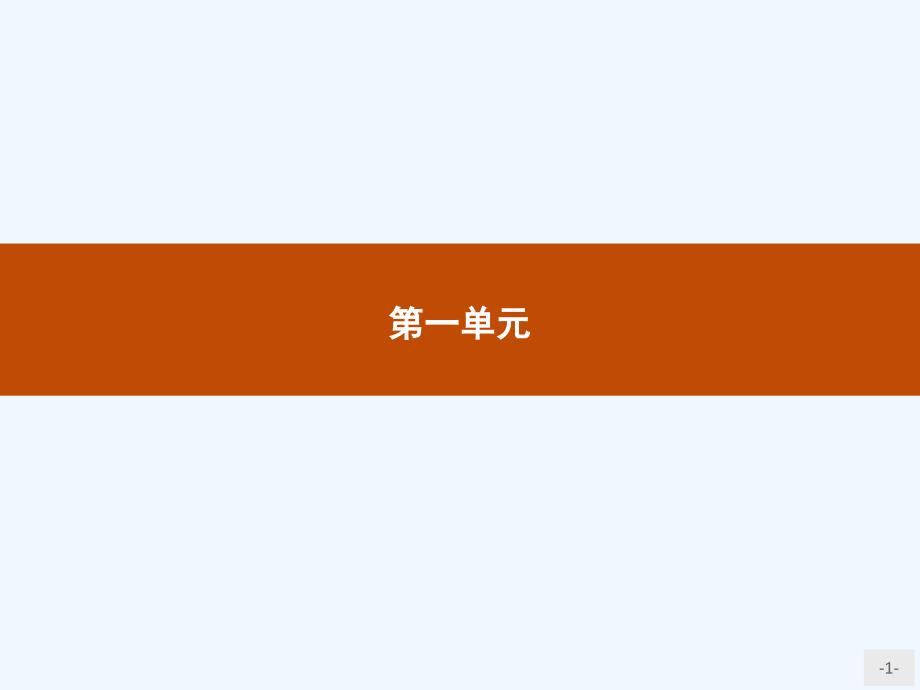 第一单元

-1-